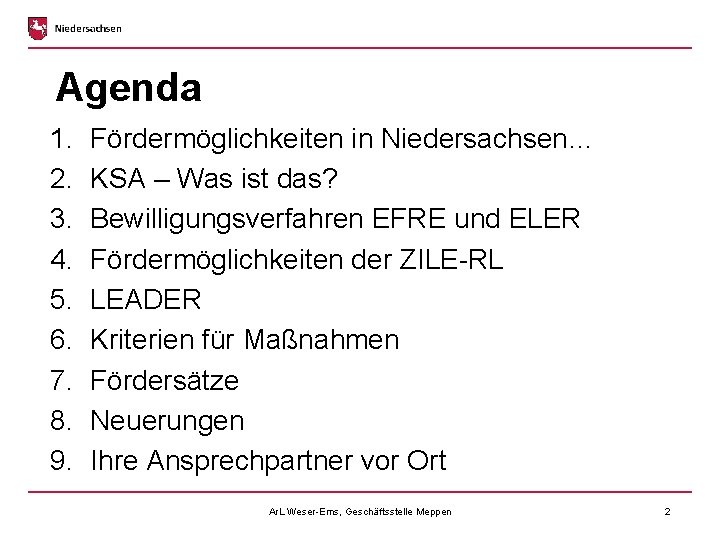 Niedersachsen

Agenda

1. Fördermöglichkeiten in Niedersachsen...
2. KSA – Was ist das?
3. Bewilligungsverfahren EFRE und ELER
4. Fördermöglichkeiten der ZILE-RL
5. LEADER
6. Kriterien für Maßnahmen
7. Fördersätze
8. Neuerungen
9. Ihre Ansprechpartner vor Ort

ArL Weser-Ems, Geschäftsstelle Meppen

2